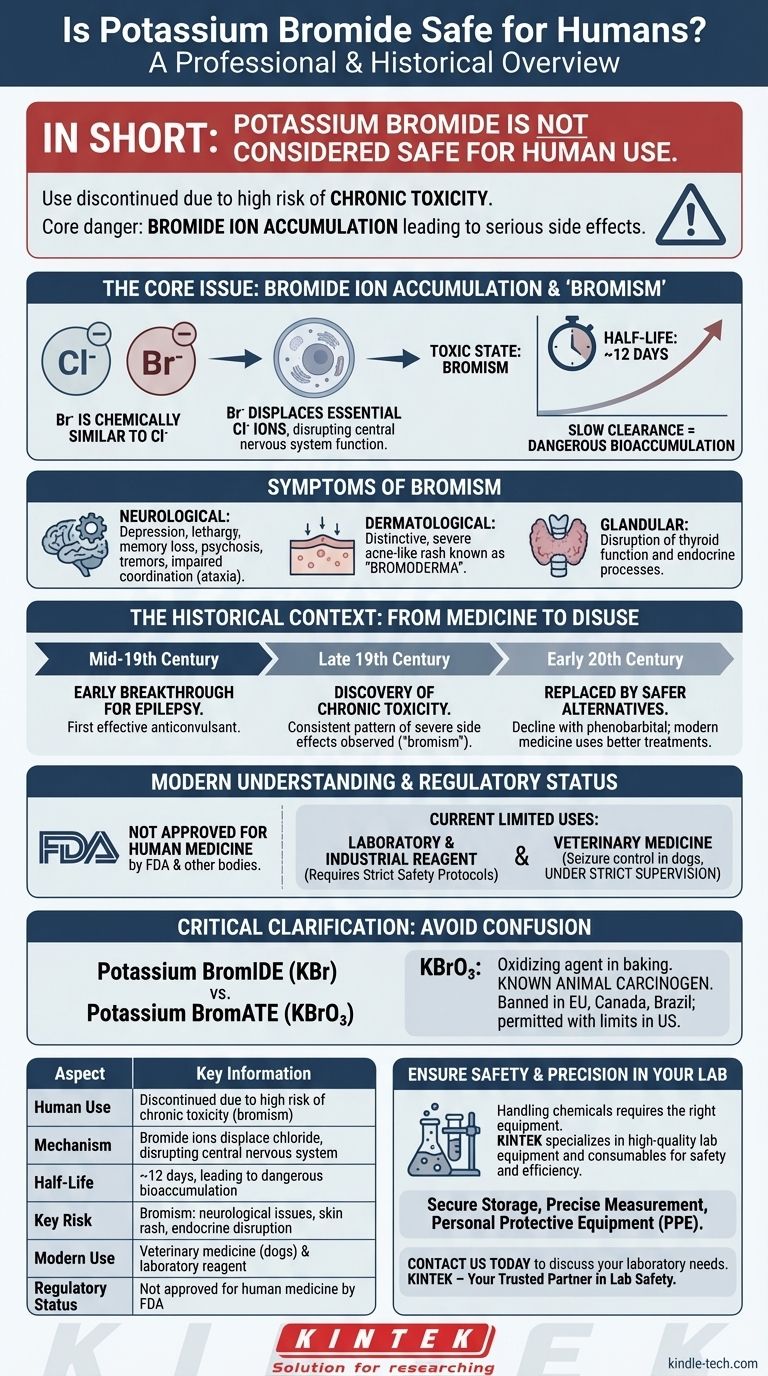 Is Potassium Bromide Safe for Humans?
A Professional & Historical Overview

IN SHORT: POTASSIUM BROMIDE IS NOT CONSIDERED SAFE FOR HUMAN USE.

Use discontinued due to high risk of CHRONIC TOXICITY.
Core danger: BROMIDE ION ACCUMULATION leading to serious side effects.

THE CORE ISSUE: BROMIDE ION ACCUMULATION & 'BROMISM'

$Cl^-$ $Br^-$

$Br^-$ IS CHEMICALLY SIMILAR TO $Cl^-$

$Br^-$ DISPLACES ESSENTIAL $Cl^-$ IONS, disrupting central nervous system function.

TOXIC STATE: BROMISM

HALF-LIFE: ~12 DAYS

SLOW CLEARANCE = DANGEROUS BIOACCUMULATION

SYMPTOMS OF BROMISM

NEUROLOGICAL: Depression, lethargy, memory loss, psychosis, tremors, impaired coordination (ataxia).

DERMATOLOGICAL: Distinctive, severe acne-like rash known as "BROMODERMA".

GLANDULAR: Disruption of thyroid function and endocrine processes.

THE HISTORICAL CONTEXT: FROM MEDICINE TO DISUSE

Mid-19th Century
EARLY BREAKTHROUGH FOR EPILEPSY.
First effective anticonvulsant.

Late 19th Century
DISCOVERY OF CHRONIC TOXICITY.
Consistent pattern of severe side effects observed ("bromism").

Early 20th Century
REPLACED BY SAFER ALTERNATIVES.
Decline with phenobarbital; modern medicine uses better treatments.

MODERN UNDERSTANDING & REGULATORY STATUS

FDA
NOT APPROVED FOR HUMAN MEDICINE by FDA & other bodies.

CURRENT LIMITED USES:
LABORATORY & INDUSTRIAL REAGENT (Requires Strict Safety Protocols)
&
VETERINARY MEDICINE (Seizure control in dogs, UNDER STRICT SUPERVISION)

CRITICAL CLARIFICATION: AVOID CONFUSION

Potassium BromIDE (KBr)
vs.
Potassium BromATE ($KBrO_3$)

$KBrO_3$: Oxidizing agent in baking. KNOWN ANIMAL CARCINOGEN. Banned in EU, Canada, Brazil; permitted with limits in US.

| Aspect | Key Information |
|---|---|
| Human Use | Discontinued due to high risk of chronic toxicity (bromism) |
| Mechanism | Bromide ions displace chloride, disrupting central nervous system |
| Half-Life | ~12 days, leading to dangerous bioaccumulation |
| Key Risk | Bromism: neurological issues, skin rash, endocrine disruption |
| Modern Use | Veterinary medicine (dogs) & laboratory reagent |
| Regulatory Status | Not approved for human medicine by FDA |

ENSURE SAFETY & PRECISION IN YOUR LAB

Handling chemicals requires the right equipment.
KINTEK specializes in high-quality lab equipment and consumables for safety and efficiency.

Secure Storage, Precise Measurement, Personal Protective Equipment (PPE).

CONTACT US TODAY to discuss your laboratory needs.
KINTEK – Your Trusted Partner in Lab Safety.

KINTEK
Solution for researching
kindle-tech.com